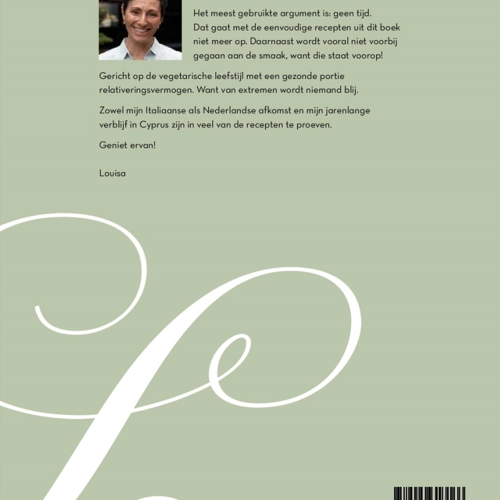 Het meest gebruikte argument is: geen tijd. Dat gaat met de eenvoudige recepten uit dit boek niet meer op. Daarnaast wordt vooral niet voorbij gegaan aan de smaak, want die staat voorop!

Gericht op de vegetarische leefstijl met een gezonde portie relativeringsvermogen. Want van extremen wordt niemand blij.

Zowel mijn Italiaanse als Nederlandse afkomst en mijn jarenlange verblijf in Cyprus zijn in veel van de recepten te proeven.

Geniet ervan!

Louisa